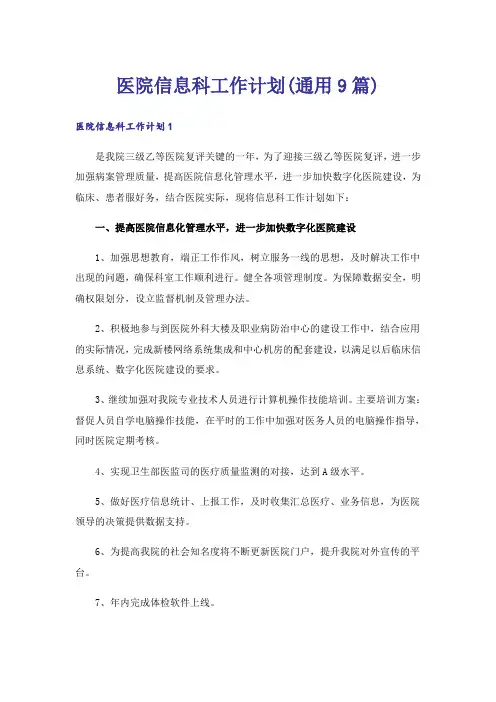 医院信息科工作计划(通用9篇)

医院信息科工作计划1

是我院三级乙等医院复评关键的一年，为了迎接三级乙等医院复评，进一步加强病案管理质量，提高医院信息化管理水平，进一步加快数字化医院建设，为临床、患者服好务，结合医院实际，现将信息科工作计划如下：

一、提高医院信息化管理水平，进一步加快数字化医院建设

1、加强思想教育，端正工作作风，树立服务一线的思想，及时解决工作中出现的问题，确保科室工作顺利进行。健全各项管理制度。为保障数据安全，明确权限划分，设立监督机制及管理办法。

2、积极地参与到医院外科大楼及职业病防治中心的建设工作中，结合应用的实际情况，完成新楼网络系统集成和中心机房的配套建设，以满足以后临床信息系统、数字化医院建设的要求。

3、继续加强对我院专业技术人员进行计算机操作技能培训。主要培训方案：督促人员自学电脑操作技能，在平时的工作中加强对医务人员的电脑操作指导，同时医院定期考核。

4、实现卫生部医监司的医疗质量监测的对接，达到A级水平。

5、做好医疗信息统计、上报工作，及时收集汇总医疗、业务信息，为医院领导的决策提供数据支持。

6、为提高我院的社会知名度将不断更新医院门户，提升我院对外宣传的平台。

7、年内完成体检软件上线。